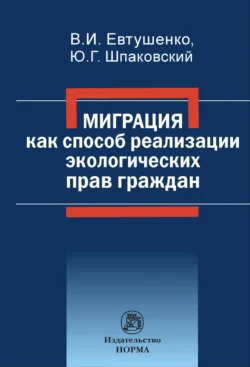 В.И. Евтушенко,
Ю.Г. Шпаковский

МИГРАЦИЯ
как способ реализации экологических прав граждан

Издательство
НОРМА